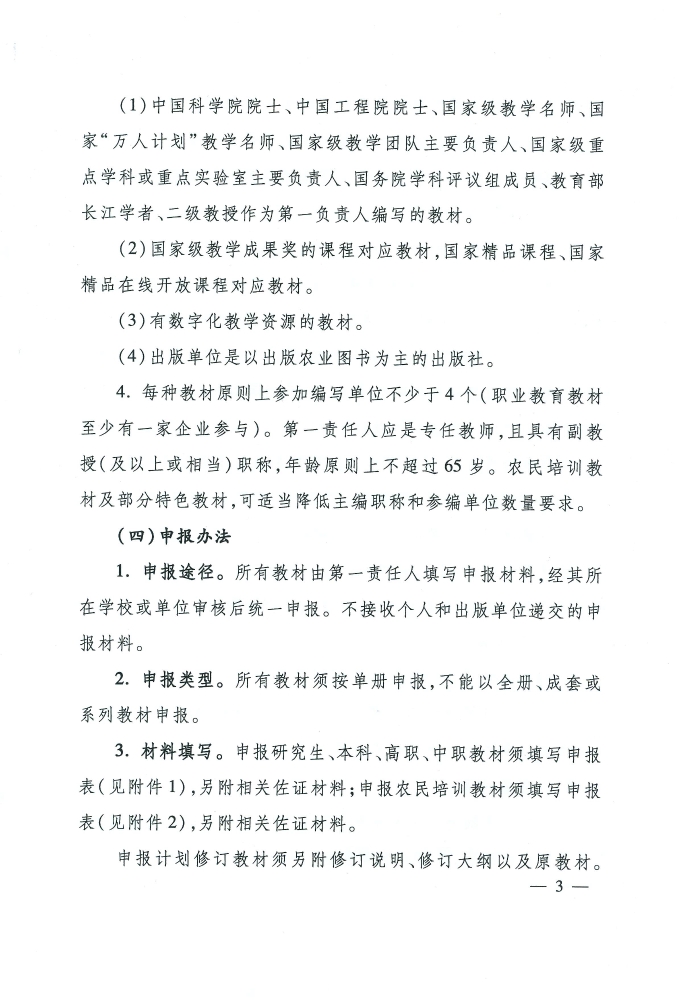 (1)中国科学院院士、中国工程院院士、国家级教学名师、国家“万人计划”教学名师、国家级教学团队主要负责人、国家级重点学科或重点实验室主要负责人、国务院学科评议组成员、教育部长江学者、二级教授作为第一负责人编写的教材。

(2)国家级教学成果奖的课程对应教材,国家精品课程、国家精品在线开放课程对应教材。

(3)有数字化教学资源的教材。

(4)出版单位是以出版农业图书为主的出版社。

4. 每种教材原则上参加编写单位不少于4个(职业教育教材至少有一家企业参与)。第一责任人应是专任教师,且具有副教授(及以上或相当)职称,年龄原则上不超过65岁。农民培训教材及部分特色教材,可适当降低主编职称和参编单位数量要求。

(四)申报办法

1. 申报途径。所有教材由第一责任人填写申报材料,经其所在学校或单位审核后统一申报。不接收个人和出版单位递交的申报材料。

2. 申报类型。所有教材须按单册申报,不能以全册、成套或系列教材申报。

3. 材料填写。申报研究生、本科、高职、中职教材须填写申报表(见附件1),另附相关佐证材料;申报农民培训教材须填写申报表(见附件2),另附相关佐证材料。

申报计划修订教材须另附修订说明、修订大纲以及原教材。

— 3 —